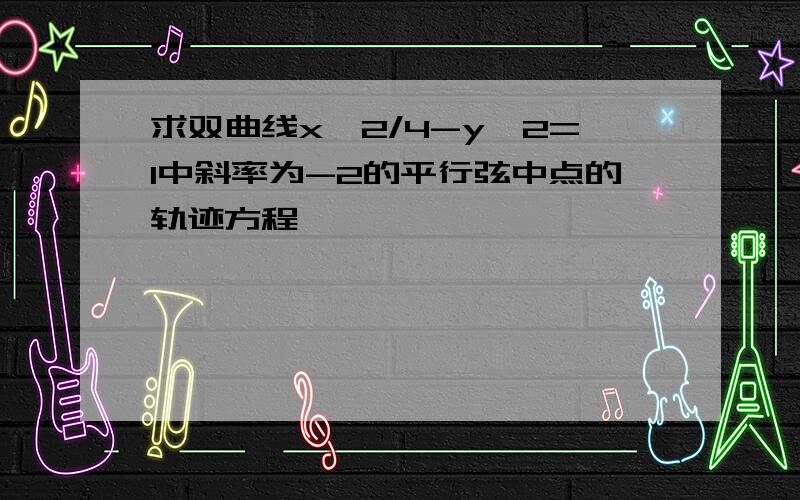 求双曲线x^2/4-y^2=1中斜率为-2的平行弦中点的轨迹方程